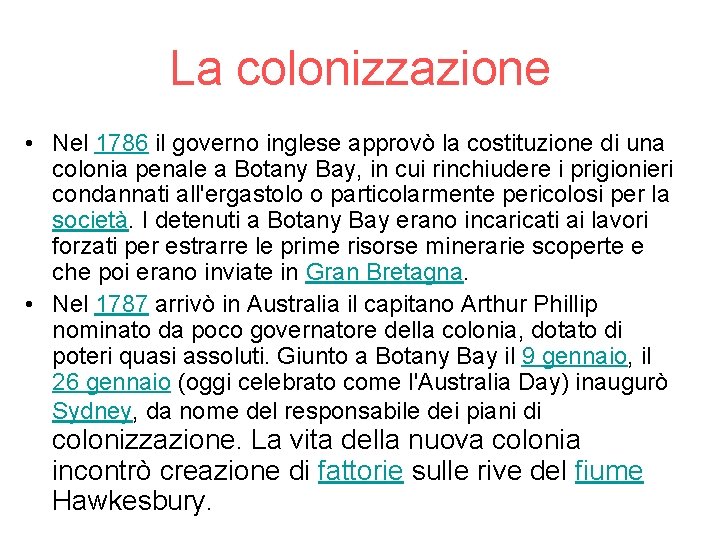 La colonizzazione

• Nel 1786 il governo inglese approvò la costituzione di una colonia penale a Botany Bay, in cui rinchiudere i prigionieri condannati all'ergastolo o particolarmente pericolosi per la società. I detenuti a Botany Bay erano incaricati ai lavori forzati per estrarre le prime risorse minerarie scoperte e che poi erano inviate in Gran Bretagna.
• Nel 1787 arrivò in Australia il capitano Arthur Phillip nominato da poco governatore della colonia, dotato di poteri quasi assoluti. Giunto a Botany Bay il 9 gennaio, il 26 gennaio (oggi celebrato come l'Australia Day) inaugurò Sydney, da nome del responsabile dei piani di colonizzazione. La vita della nuova colonia incontrò creazione di fattorie sulle rive del fiume Hawkesbury.